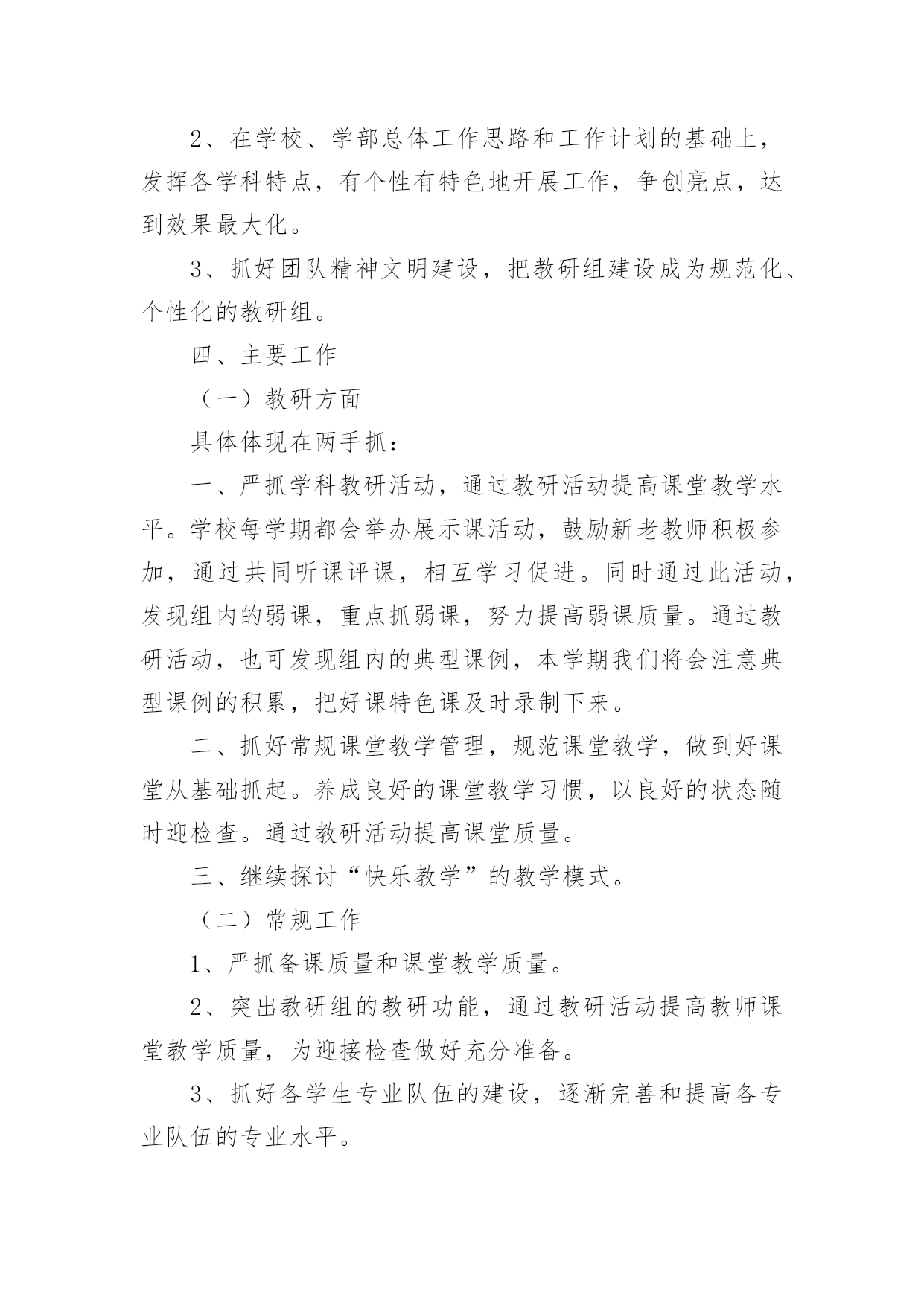 2、在学校、学部总体工作思路和工作计划的基础上，发挥各学科特点，有个性有特色地开展工作，争创亮点，达到效果最大化。

3、抓好团队精神文明建设，把教研组建设成为规范化、个性化的教研组。

四、主要工作

（一）教研方面

具体体现在两手抓：

一、严抓学科教研活动，通过教研活动提高课堂教学水平。学校每学期都会举办展示课活动，鼓励新老教师积极参加，通过共同听课评课，相互学习促进。同时通过此活动，发现组内的弱课，重点抓弱课，努力提高弱课质量。通过教研活动，也可发现组内的典型课例，本学期我们将会注意典型课例的积累，把好课特色课及时录制下来。

二、抓好常规课堂教学管理，规范课堂教学，做到好课堂从基础抓起。养成良好的课堂教学习惯，以良好的状态随时迎检查。通过教研活动提高课堂质量。

三、继续探讨“快乐教学”的教学模式。

（二）常规工作

1、严抓备课质量和课堂教学质量。

2、突出教研组的教研功能，通过教研活动提高教师课堂教学质量，为迎接检查做好充分准备。

3、抓好各学生专业队伍的建设，逐渐完善和提高各专业队伍的专业水平。